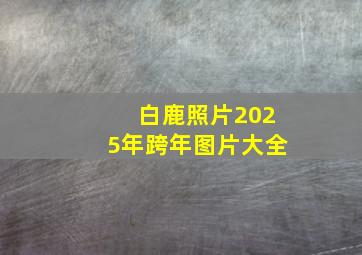 白鹿照片2025年跨年图片大全